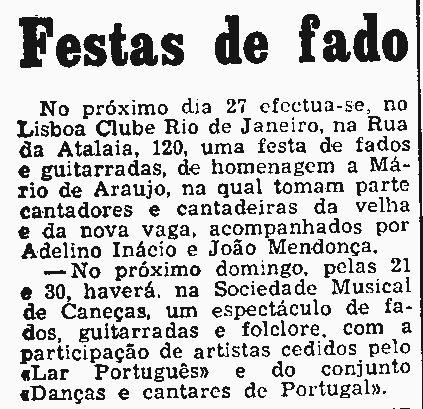 Festas de fado

No próximo dia 27 efectua-se, no Lisboa Clube Rio de Janeiro, na Rua da Atalaia, 120, uma festa de fados e guitarradas, de homenagem a Mário de Araujo, na qual tomam parte cantadores e cantadeiras da velha e da nova vaga, acompanhados por Adelino Inácio e João Mendonça.

—No próximo domingo, pelas 21 e 30, haverá, na Sociedade Musical de Caneças, um espectáculo de fados, guitarradas e folclore, com a participação de artistas cedidos pelo «Lar Português» e do conjunto «Danças e cantares de Portugal».